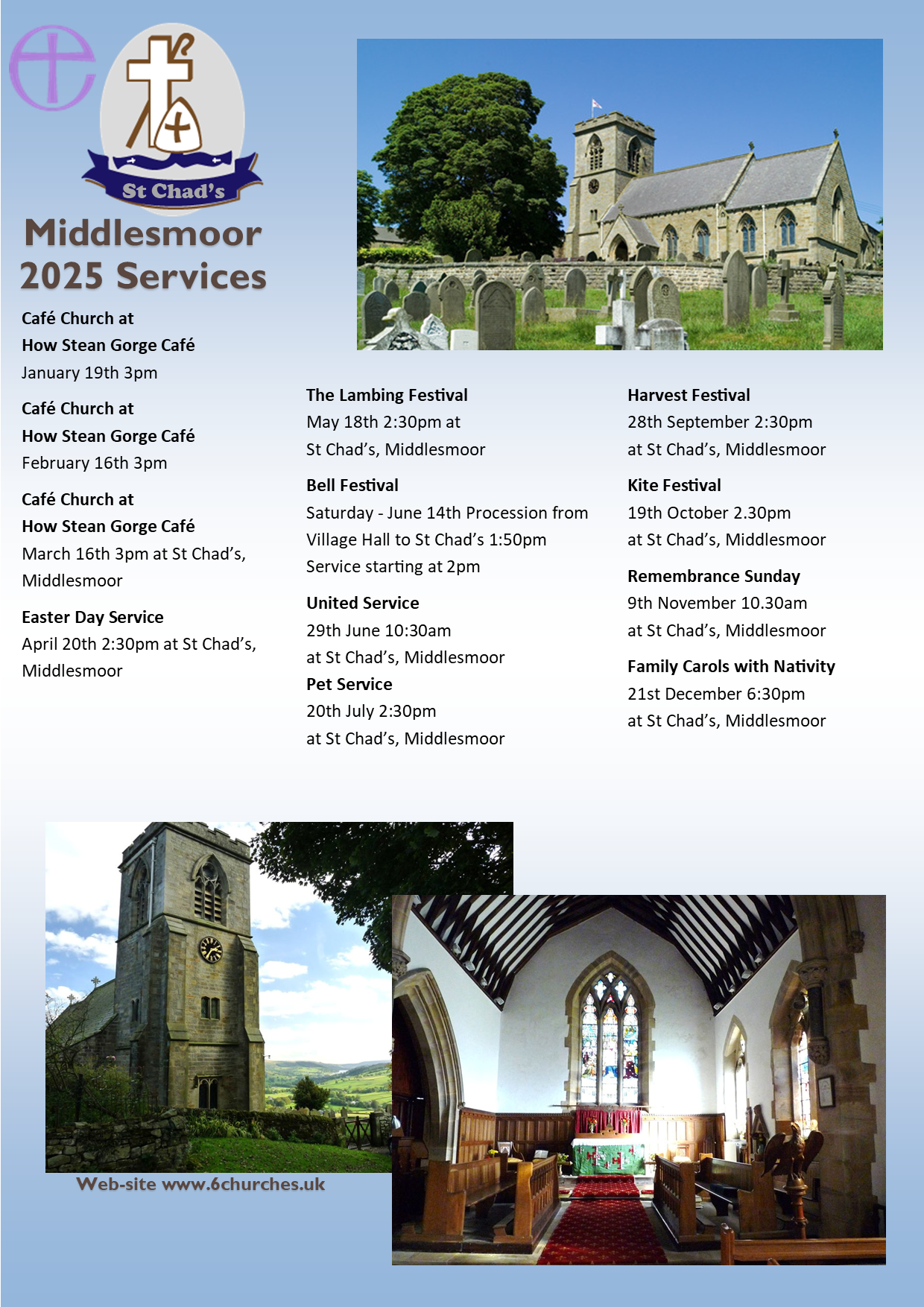 St Chad's

Middlesmoor
2025 Services

Café Church at
How Stean Gorge Café
January 19th 3pm

Café Church at
How Stean Gorge Café
February 16th 3pm

Café Church at
How Stean Gorge Café
March 16th 3pm at St Chad's, Middlesmoor

Easter Day Service
April 20th 2:30pm at St Chad's, Middlesmoor

The Lambing Festival
May 18th 2:30pm at St Chad's, Middlesmoor

Bell Festival
Saturday - June 14th Procession from Village Hall to St Chad's 1:50pm Service starting at 2pm

United Service
29th June 10:30am at St Chad's, Middlesmoor

Pet Service
20th July 2:30pm at St Chad's, Middlesmoor

Harvest Festival
28th September 2:30pm at St Chad's, Middlesmoor

Kite Festival
19th October 2.30pm at St Chad's, Middlesmoor

Remembrance Sunday
9th November 10.30am at St Chad's, Middlesmoor

Family Carols with Nativity
21st December 6:30pm at St Chad's, Middlesmoor

Web-site www.6churches.uk